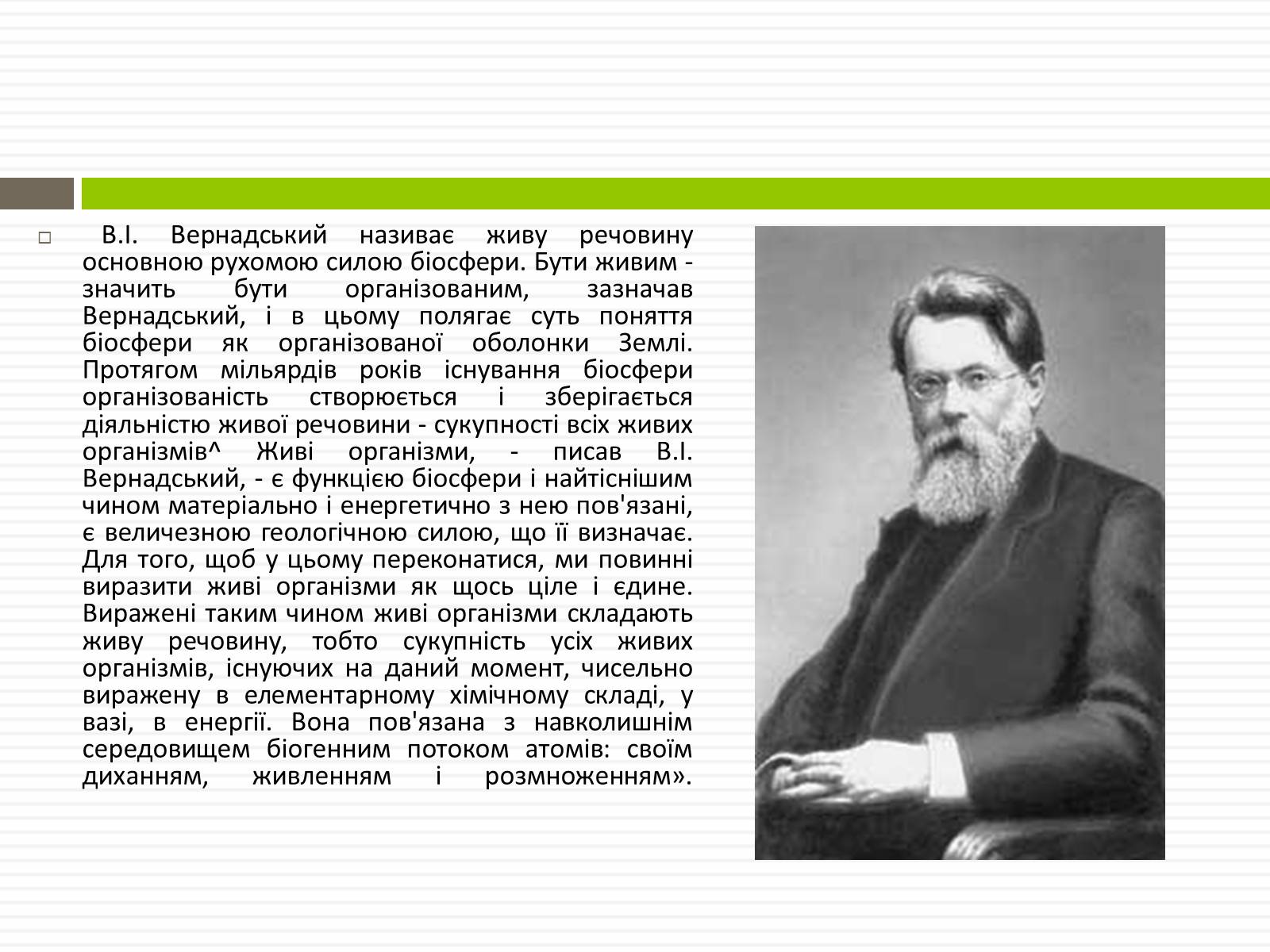 В.І. Вернадський називає живу речовину основною рухомою силою біосфери. Бути живим - значить бути організованим, зазначав Вернадський, і в цьому полягає суть поняття біосфери як організованої оболонки Землі. Протягом мільярдів років існування біосфери організованість створюється і зберігається діяльністю живої речовини - сукупності всіх живих організмів^ Живі організми, - писав В.І. Вернадський, - є функцією біосфери і найтіснішим чином матеріально і енергетично з нею пов'язані, є величезною геологічною силою, що її визначає. Для того, щоб у цьому переконатися, ми повинні виразити живі організми як щось ціле і єдине. Виражені таким чином живі організми складають живу речовину, тобто сукупність усіх живих організмів, існуючих на даний момент, чисельно виражену в елементарному хімічному складі, у вазі, в енергії. Вона пов'язана з навколишнім середовищем біогенним потоком атомів: своїм диханням, живленням і розмноженням».